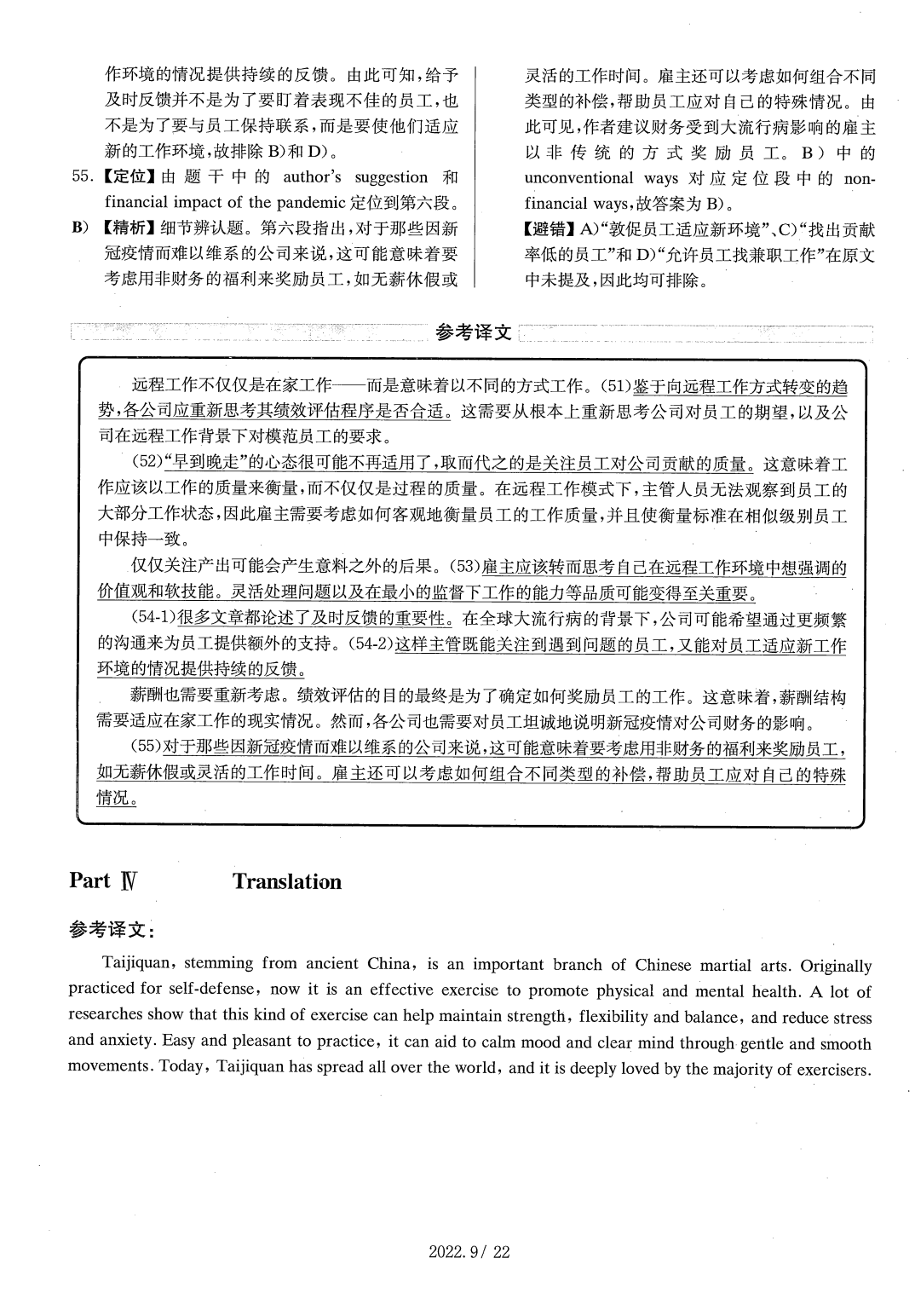 作环境的情况提供持续的反馈。由此可知，给予及时反馈并不是为了要盯着表现不佳的员工，也不是为了要与员工保持联系，而是要使他们适应新的工作环境，故排除 B)和 D)。

55.【定位】由题干中的 author's suggestion 和 financial impact of the pandemic 定位到第六段。

B)【精析】细节辨认题。第六段指出，对于那些因新冠疫情而难以维系的公司来说，这可能意味着要考虑用非财务的福利来奖励员工，如无薪休假或灵活的工作时间。雇主还可以考虑如何组合不同类型的补偿，帮助员工应对自己的特殊情况。由此可见，作者建议财务受到大流行病影响的雇主以非传统的方式奖励员工。B）中的 unconventional ways 对应定位段中的 non-financial ways，故答案为 B)。

【避错】A)"敦促员工适应新环境"、C)"找出贡献率低的员工"和 D)"允许员工找兼职工作"在原文中未提及，因此均可排除。

参考译文

远程工作不仅仅是在家工作——而是意味着以不同的方式工作。(51)鉴于向远程工作方式转变的趋势，各公司应重新思考其绩效评估程序是否合适。这需要从根本上重新思考公司对员工的期望，以及公司在远程工作背景下对模范员工的要求。

(52)"早到晚走"的心态很可能不再适用了，取而代之的是关注员工对公司贡献的质量。这意味着工作应该以工作的质量来衡量，而不仅仅是过程的质量。在远程工作模式下，主管人员无法观察到员工的大部分工作状态，因此雇主需要考虑如何客观地衡量员工的工作质量，并且使衡量标准在相似级别员工中保持一致。

仅仅关注产出可能会产生意料之外的后果。(53)雇主应该转而思考自己在远程工作环境中想强调的价值观和软技能。灵活处理问题以及在最小的监督下工作的能力等品质可能变得至关重要。

(54-1)很多文章都论述了及时反馈的重要性。在全球大流行病的背景下，公司可能希望通过更频繁的沟通来为员工提供额外的支持。(54-2)这样主管既能关注到遇到问题的员工，又能对员工适应新工作环境的情况提供持续的反馈。

薪酬也需要重新考虑。绩效评估的目的最终是为了确定如何奖励员工的工作。这意味着，薪酬结构需要适应在家工作的现实情况。然而，各公司也需要对员工坦诚地说明新冠疫情对公司财务的影响。

(55)对于那些因新冠疫情而难以维系的公司来说，这可能意味着要考虑用非财务的福利来奖励员工，如无薪休假或灵活的工作时间。雇主还可以考虑如何组合不同类型的补偿，帮助员工应对自己的特殊情况。

Part Ⅳ Translation

参考译文：

Taijiquan, stemming from ancient China, is an important branch of Chinese martial arts. Originally practiced for self-defense, now it is an effective exercise to promote physical and mental health. A lot of researches show that this kind of exercise can help maintain strength, flexibility and balance, and reduce stress and anxiety. Easy and pleasant to practice, it can aid to calm mood and clear mind through gentle and smooth movements. Today, Taijiquan has spread all over the world, and it is deeply loved by the majority of exercisers.

2022. 9/ 22